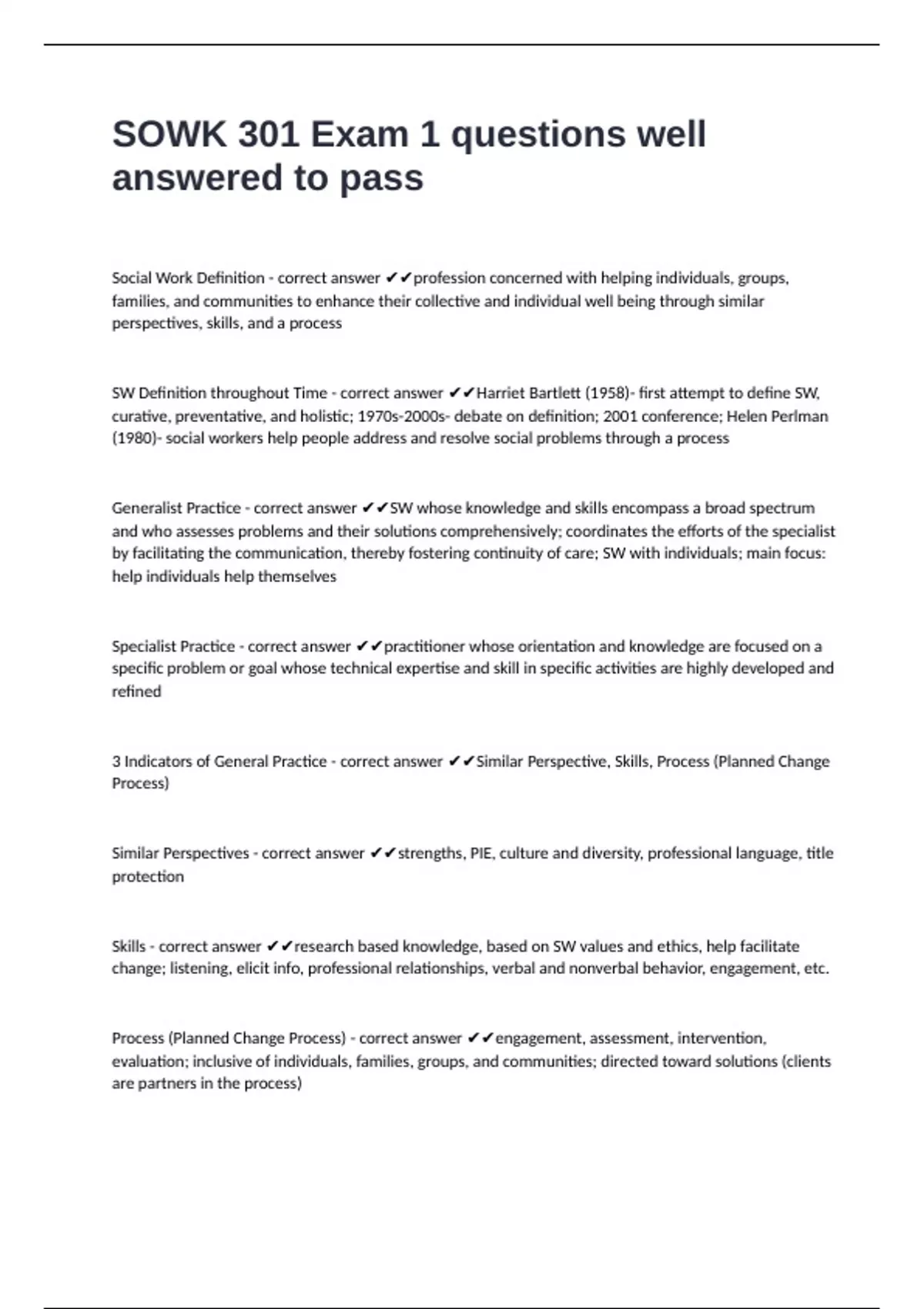 SOWK 301 Exam 1 questions well answered to pass

Social Work Definition - correct answer ✔✔profession concerned with helping individuals, groups, families, and communities to enhance their collective and individual well being through similar perspectives, skills, and a process

SW Definition throughout Time - correct answer ✔✔Harriet Bartlett (1958)- first attempt to define SW, curative, preventative, and holistic; 1970s-2000s- debate on definition; 2001 conference; Helen Perlman (1980)- social workers help people address and resolve social problems through a process

Generalist Practice - correct answer ✔✔SW whose knowledge and skills encompass a broad spectrum and who assesses problems and their solutions comprehensively; coordinates the efforts of the specialist by facilitating the communication, thereby fostering continuity of care; SW with individuals; main focus: help individuals help themselves

Specialist Practice - correct answer ✔✔practitioner whose orientation and knowledge are focused on a specific problem or goal whose technical expertise and skill in specific activities are highly developed and refined

3 Indicators of General Practice - correct answer ✔✔Similar Perspective, Skills, Process (Planned Change Process)

Similar Perspectives - correct answer ✔✔strengths, PIE, culture and diversity, professional language, title protection

Skills - correct answer ✔✔research based knowledge, based on SW values and ethics, help facilitate change; listening, elicit info, professional relationships, verbal and nonverbal behavior, engagement, etc.

Process (Planned Change Process) - correct answer ✔✔engagement, assessment, intervention, evaluation; inclusive of individuals, families, groups, and communities; directed toward solutions (clients are partners in the process)